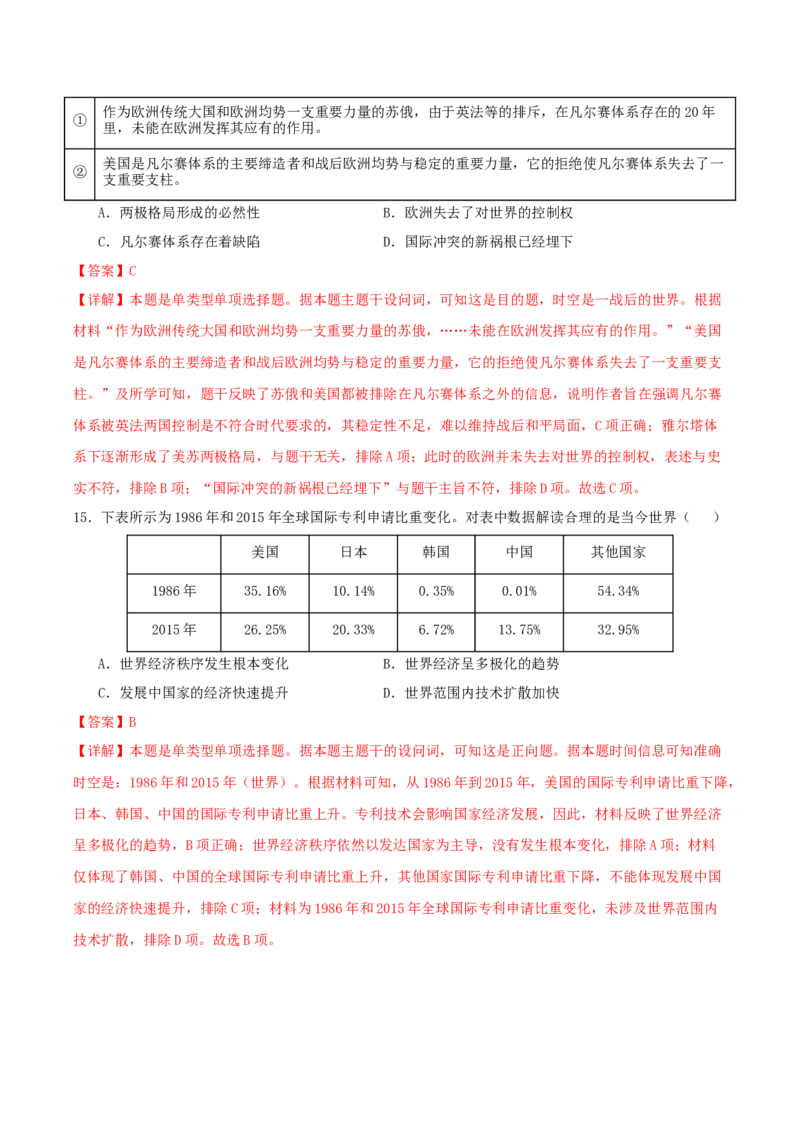 | ① | 作为欧洲传统大国和欧洲均势一支重要力量的苏俄，由于英法等的排斥，在凡尔赛体系存在的20年里，未能在欧洲发挥其应有的作用。 |
|---|---|
| ② | 美国是凡尔赛体系的主要缔造者和战后欧洲均势与稳定的重要力量，它的拒绝使凡尔赛体系失去了一支重要支柱。 |

A．两极格局形成的必然性 B．欧洲失去了对世界的控制权

C．凡尔赛体系存在着缺陷 D．国际冲突的新祸根已经埋下

【答案】C

【详解】本题是单类型单项选择题。据本题主题干设问词，可知这是目的题，时空是一战后的世界。根据材料“作为欧洲传统大国和欧洲均势一支重要力量的苏俄，……未能在欧洲发挥其应有的作用。”“美国是凡尔赛体系的主要缔造者和战后欧洲均势与稳定的重要力量，它的拒绝使凡尔赛体系失去了一支重要支柱。”及所学可知，题干反映了苏俄和美国都被排除在凡尔赛体系之外的信息，说明作者旨在强调凡尔赛体系被英法两国控制是不符合时代要求的，其稳定性不足，难以维持战后和平局面，C项正确；雅尔塔体系下逐渐形成了美苏两极格局，与题干无关，排除A项；此时的欧洲并未失去对世界的控制权，表述与史实不符，排除B项；“国际冲突的新祸根已经埋下”与题干主旨不符，排除D项。故选C项。

15．下表所示为1986年和2015年全球国际专利申请比重变化。对表中数据解读合理的是当今世界（ ）

| | 美国 | 日本 | 韩国 | 中国 | 其他国家 |
|---|---|---|---|---|---|
| 1986年 | 35.16% | 10.14% | 0.35% | 0.01% | 54.34% |
| 2015年 | 26.25% | 20.33% | 6.72% | 13.75% | 32.95% |

A．世界经济秩序发生根本变化 B．世界经济呈多极化的趋势

C．发展中国家的经济快速提升 D．世界范围内技术扩散加快

【答案】B

【详解】本题是单类型单项选择题。据本题主题干的设问词，可知这是正向题。据本题时间信息可知准确时空是：1986年和2015年（世界）。根据材料可知，从1986年到2015年，美国的国际专利申请比重下降，日本、韩国、中国的国际专利申请比重上升。专利技术会影响国家经济发展，因此，材料反映了世界经济呈多极化的趋势，B项正确；世界经济秩序依然以发达国家为主导，没有发生根本变化，排除A项；材料仅体现了韩国、中国的全球国际专利申请比重上升，其他国家国际专利申请比重下降，不能体现发展中国家的经济快速提升，排除C项；材料为1986年和2015年全球国际专利申请比重变化，未涉及世界范围内技术扩散，排除D项。故选B项。